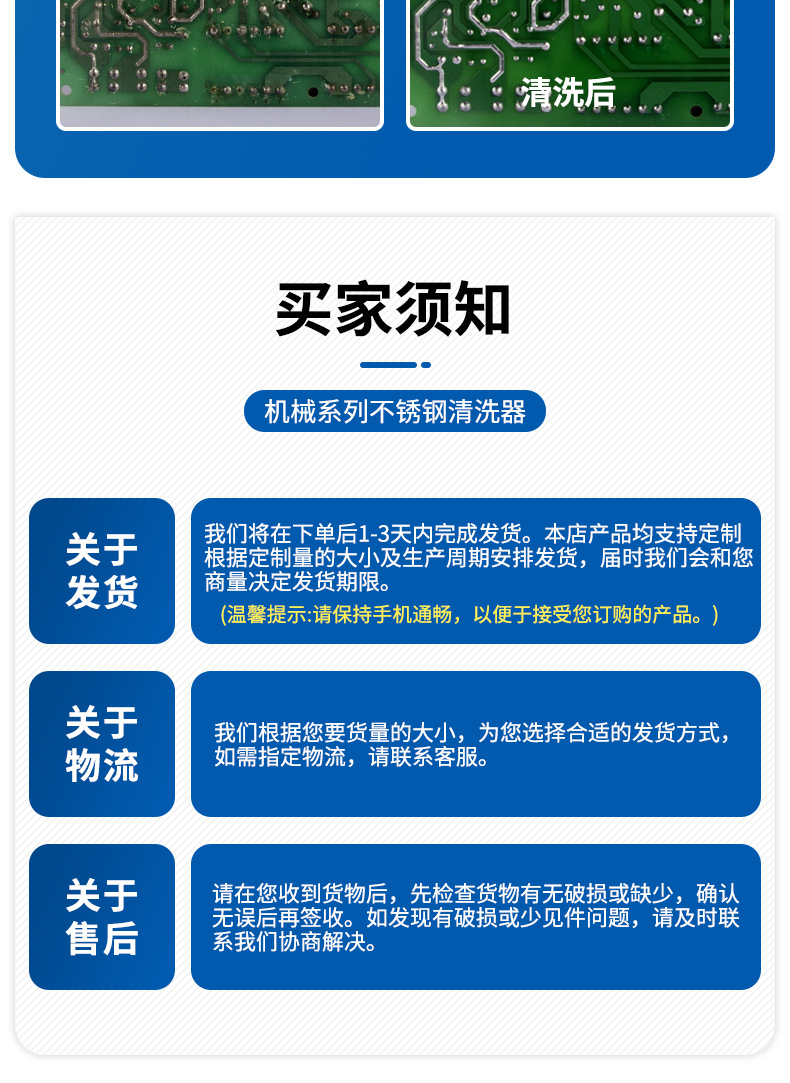 清洗后

买家须知

机械系列不锈钢清洗器

关于发货

我们将在下单后1-3天内完成发货。本店产品均支持定制根据定制量的大小及生产周期安排发货，届时我们会和您商量决定发货期限。
(温馨提示:请保持手机通畅，以便于接受您订购的产品。)

关于物流

我们根据您要货量的大小，为您选择合适的发货方式，如需指定物流，请联系客服。

关于售后

请在您收到货物后，先检查货物有无破损或缺少，确认无误后再签收。如发现有破损或少见件问题，请及时联系我们协商解决。